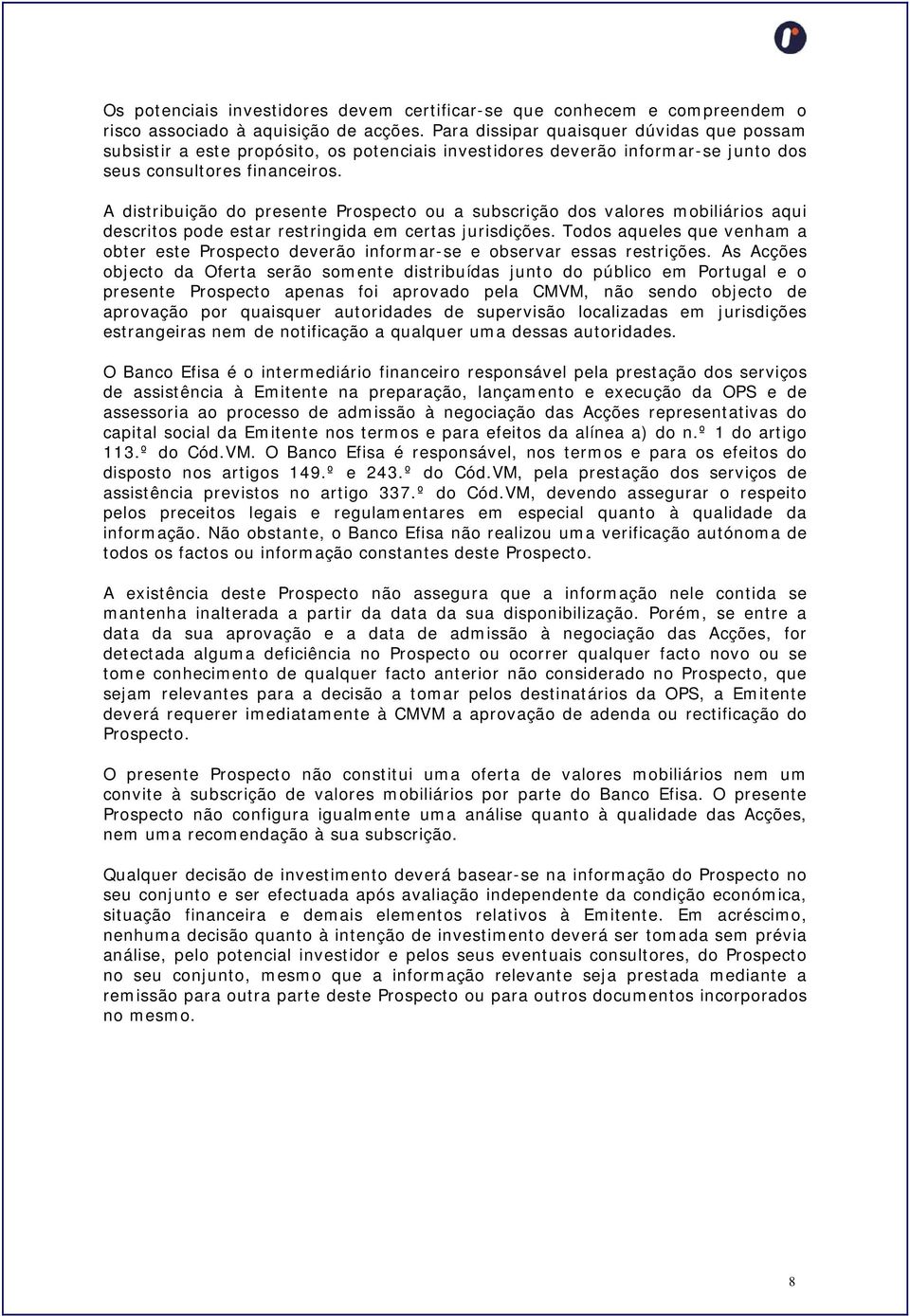 Os potenciais investidores devem certificar-se que conhecem e compreendem o risco associado à aquisição de acções. Para dissipar quaisquer dúvidas que possam subsistir a este propósito, os potenciais investidores deverão informar-se junto dos seus consultores financeiros.

A distribuição do presente Prospecto ou a subscrição dos valores mobiliários aqui descritos pode estar restringida em certas jurisdições. Todos aqueles que venham a obter este Prospecto deverão informar-se e observar essas restrições. As Acções objecto da Oferta serão somente distribuídas junto do público em Portugal e o presente Prospecto apenas foi aprovado pela CMVM, não sendo objecto de aprovação por quaisquer autoridades de supervisão localizadas em jurisdições estrangeiras nem de notificação a qualquer uma dessas autoridades.

O Banco Efisa é o intermediário financeiro responsável pela prestação dos serviços de assistência à Emitente na preparação, lançamento e execução da OPS e de assessoria ao processo de admissão à negociação das Acções representativas do capital social da Emitente nos termos e para efeitos da alínea a) do n.º 1 do artigo 113.º do Cód.VM. O Banco Efisa é responsável, nos termos e para os efeitos do disposto nos artigos 149.º e 243.º do Cód.VM, pela prestação dos serviços de assistência previstos no artigo 337.º do Cód.VM, devendo assegurar o respeito pelos preceitos legais e regulamentares em especial quanto à qualidade da informação. Não obstante, o Banco Efisa não realizou uma verificação autónoma de todos os factos ou informação constantes deste Prospecto.

A existência deste Prospecto não assegura que a informação nele contida se mantenha inalterada a partir da data da sua disponibilização. Porém, se entre a data da sua aprovação e a data de admissão à negociação das Acções, for detectada alguma deficiência no Prospecto ou ocorrer qualquer facto novo ou se tome conhecimento de qualquer facto anterior não considerado no Prospecto, que sejam relevantes para a decisão a tomar pelos destinatários da OPS, a Emitente deverá requerer imediatamente à CMVM a aprovação de adenda ou rectificação do Prospecto.

O presente Prospecto não constitui uma oferta de valores mobiliários nem um convite à subscrição de valores mobiliários por parte do Banco Efisa. O presente Prospecto não configura igualmente uma análise quanto à qualidade das Acções, nem uma recomendação à sua subscrição.

Qualquer decisão de investimento deverá basear-se na informação do Prospecto no seu conjunto e ser efectuada após avaliação independente da condição económica, situação financeira e demais elementos relativos à Emitente. Em acréscimo, nenhuma decisão quanto à intenção de investimento deverá ser tomada sem prévia análise, pelo potencial investidor e pelos seus eventuais consultores, do Prospecto no seu conjunto, mesmo que a informação relevante seja prestada mediante a remissão para outra parte deste Prospecto ou para outros documentos incorporados no mesmo.

8